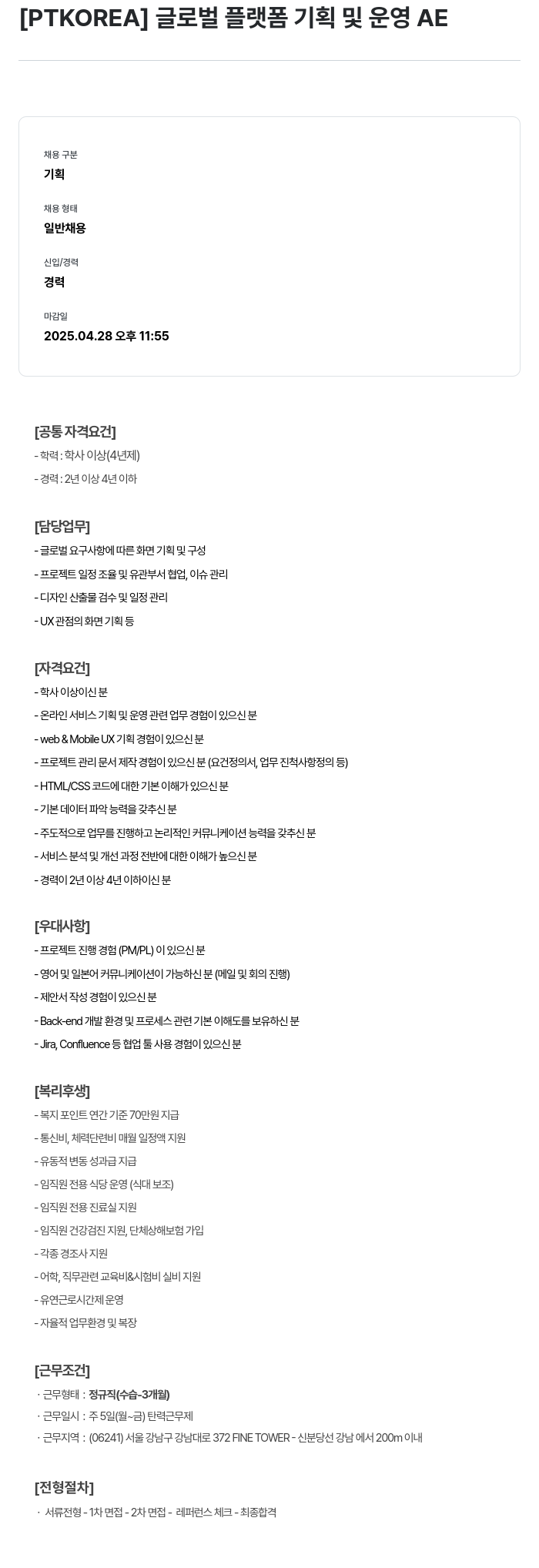 [PTKOREA] 글로벌 플랫폼 기획 및 운영 AE

채용 구분
기획

채용 형태
일반채용

신입/경력
경력

마감일
2025.04.28 오후 11:55

[공통 자격요건]
- 학력 : 학사 이상(4년제)
- 경력 : 2년 이상 4년 이하

[담당업무]
- 글로벌 요구사항에 따른 화면 기획 및 구성
- 프로젝트 일정 조율 및 유관부서 협업, 이슈 관리
- 디자인 산출물 검수 및 일정 관리
- UX 관점의 화면 기획 등

[자격요건]
- 학사 이상이신 분
- 온라인 서비스 기획 및 운영 관련 업무 경험이 있으신 분
- web & Mobile UX 기획 경험이 있으신 분
- 프로젝트 관리 문서 제작 경험이 있으신 분 (요건정의서, 업무 진척사항정의 등)
- HTML/CSS 코드에 대한 기본 이해가 있으신 분
- 기본 데이터 파악 능력을 갖추신 분
- 주도적으로 업무를 진행하고 논리적인 커뮤니케이션 능력을 갖추신 분
- 서비스 분석 및 개선 과정 전반에 대한 이해가 높으신 분
- 경력이 2년 이상 4년 이하이신 분

[우대사항]
- 프로젝트 진행 경험 (PM/PL) 이 있으신 분
- 영어 및 일본어 커뮤니케이션이 가능하신 분 (메일 및 회의 진행)
- 제안서 작성 경험이 있으신 분
- Back-end 개발 환경 및 프로세스 관련 기본 이해도를 보유하신 분
- Jira, Confluence 등 협업 툴 사용 경험이 있으신 분

[복리후생]
- 복지 포인트 연간 기준 70만원 지급
- 통신비, 체력단련비 매월 일정액 지원
- 유동적 변동 성과급 지급
- 임직원 전용 식당 운영 (식대 보조)
- 임직원 전용 진료실 지원
- 임직원 건강검진 지원, 단체상해보험 가입
- 각종 경조사 지원
- 어학, 직무관련 교육비&시험비 실비 지원
- 유연근로시간제 운영
- 자율적 업무환경 및 복장

[근무조건]
· 근무형태 : 정규직(수습-3개월)
· 근무일시 : 주 5일(월~금) 탄력근무제
· 근무지역 : (06241) 서울 강남구 강남대로 372 FINE TOWER - 신분당선 강남 에서 200m 이내

[전형절차]
· 서류전형 - 1차 면접 - 2차 면접 - 레퍼런스 체크 - 최종합격